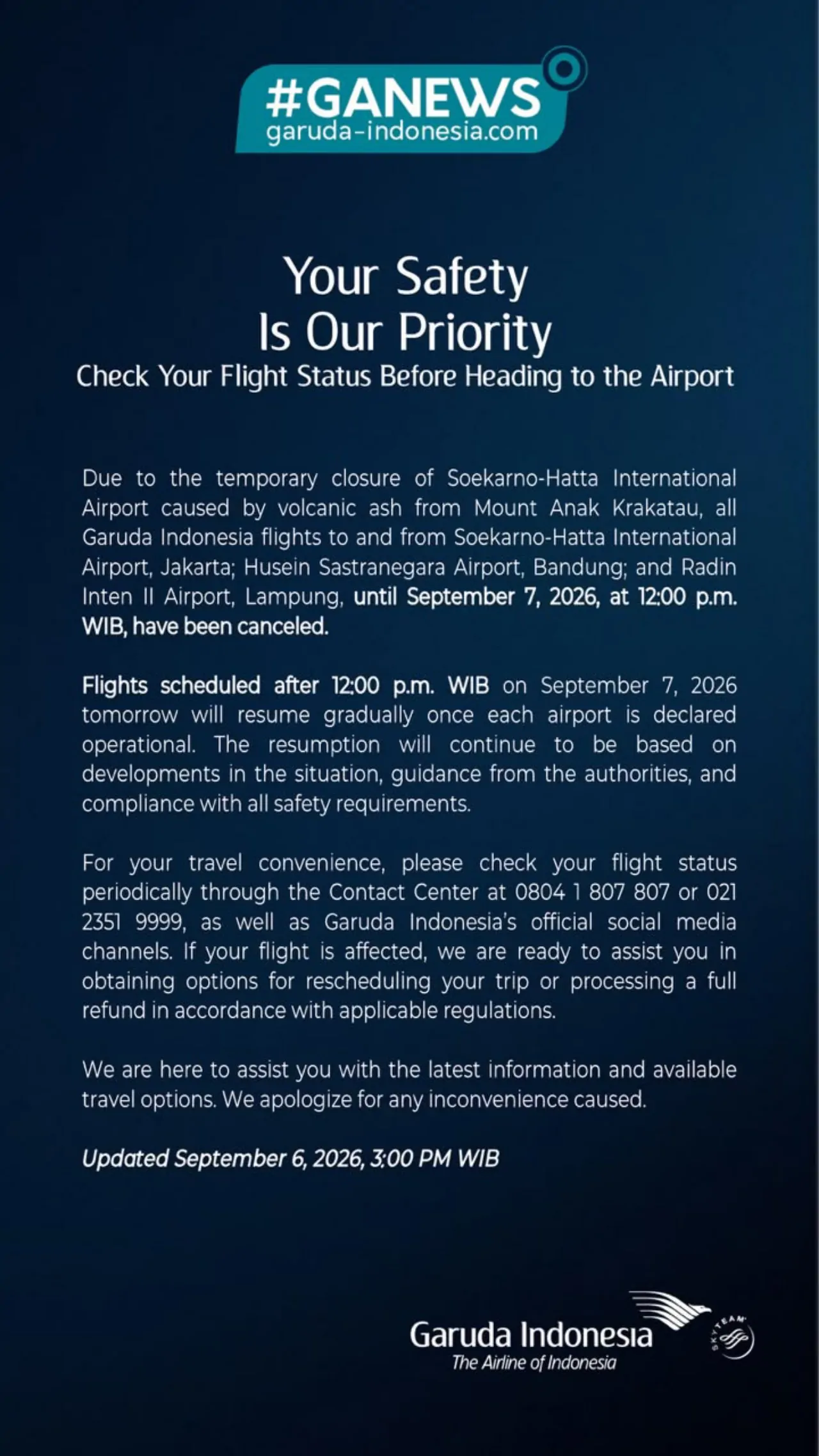 #GANEWS
garuda-indonesia.com

Your Safety
Is Our Priority
Check Your Flight Status Before Heading to the Airport

Due to the temporary closure of Soekarno-Hatta International Airport caused by volcanic ash from Mount Anak Krakatau, all Garuda Indonesia flights to and from Soekarno-Hatta International Airport, Jakarta; Husein Sastranegara Airport, Bandung; and Radin Inten II Airport, Lampung, until September 7, 2026, at 12:00 p.m. WIB, have been canceled.

Flights scheduled after 12:00 p.m. WIB on September 7, 2026 tomorrow will resume gradually once each airport is declared operational. The resumption will continue to be based on developments in the situation, guidance from the authorities, and compliance with all safety requirements.

For your travel convenience, please check your flight status periodically through the Contact Center at 0804 1 807 807 or 021 2351 9999, as well as Garuda Indonesia's official social media channels. If your flight is affected, we are ready to assist you in obtaining options for rescheduling your trip or processing a full refund in accordance with applicable regulations.

We are here to assist you with the latest information and available travel options. We apologize for any inconvenience caused.

Updated September 6, 2026, 3:00 PM WIB

Garuda Indonesia
The Airline of Indonesia
SKYTEAM